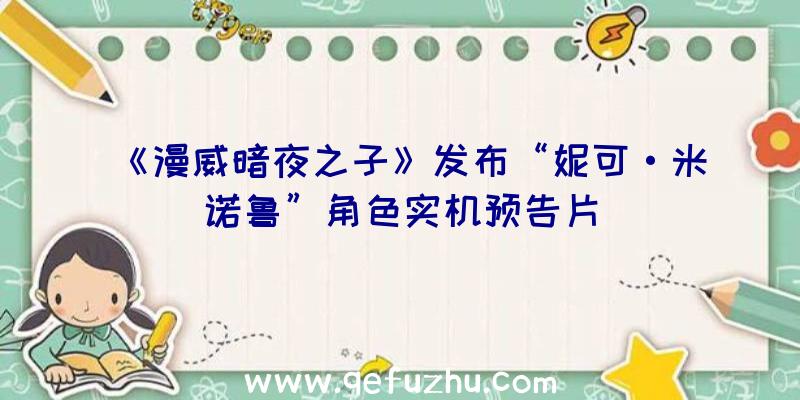 《漫威暗夜之子》发布“妮可·米诺鲁”角色实机预告片

www.gefuzhu.com